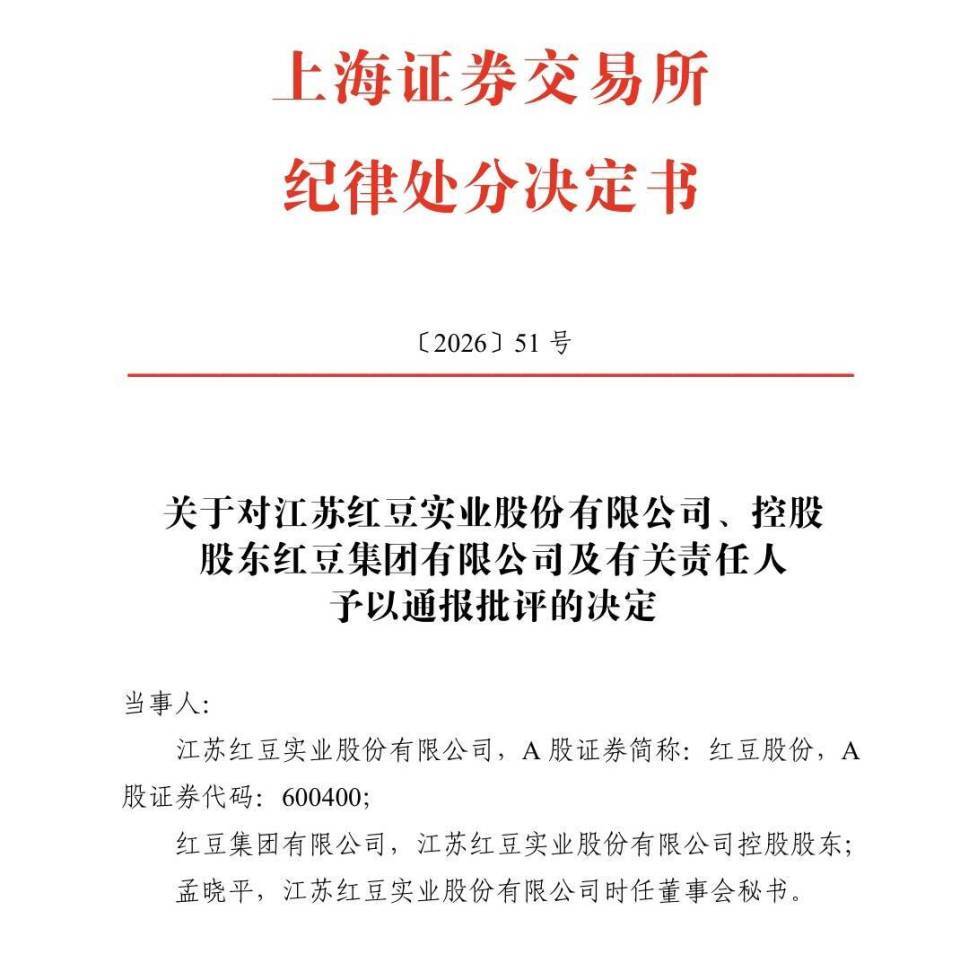 上海证券交易所
纪律处分决定书

〔2026〕51 号

关于对江苏红豆实业股份有限公司、控股股东红豆集团有限公司及有关责任人予以通报批评的决定

当事人：

江苏红豆实业股份有限公司，A 股证券简称：红豆股份，A 股证券代码：600400;

红豆集团有限公司，江苏红豆实业股份有限公司控股股东;

孟晓平，江苏红豆实业股份有限公司时任董事会秘书。